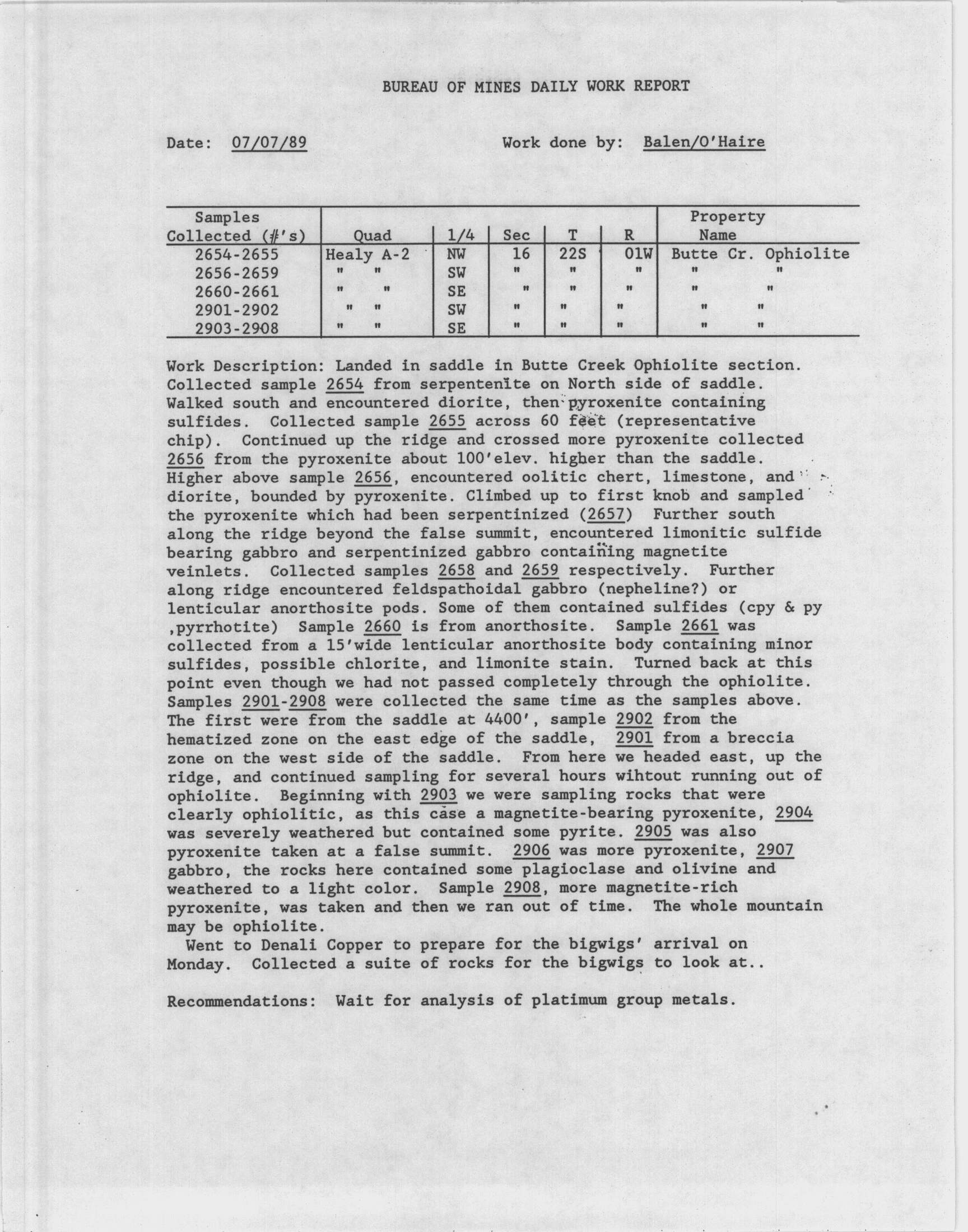 BUREAU OF MINES DAILY WORK REPORT

Date: 07/07/89 Work done by: Balen/O'Haire

| Samples Collected (#'s) | Quad | 1/4 | Sec | T | R | Property Name |
|---|---|---|---|---|---|---|
| 2654-2655 | Healy A-2 | NW | 16 | 22S | 01W | Butte Cr. Ophiolite |
| 2656-2659 | " " | SW | " | " | " | " " |
| 2660-2661 | " " | SE | " | " | " | " " |
| 2901-2902 | " " | SW | " | " | " | " " |
| 2903-2908 | " " | SE | " | " | " | " " |

Work Description: Landed in saddle in Butte Creek Ophiolite section. Collected sample 2654 from serpentenite on North side of saddle. Walked south and encountered diorite, then pyroxenite containing sulfides. Collected sample 2655 across 60 feet (representative chip). Continued up the ridge and crossed more pyroxenite collected 2656 from the pyroxenite about 100'elev. higher than the saddle. Higher above sample 2656, encountered oolitic chert, limestone, and diorite, bounded by pyroxenite. Climbed up to first knob and sampled the pyroxenite which had been serpentinized (2657) Further south along the ridge beyond the false summit, encountered limonitic sulfide bearing gabbro and serpentinized gabbro containing magnetite veinlets. Collected samples 2658 and 2659 respectively. Further along ridge encountered feldspathoidal gabbro (nepheline?) or lenticular anorthosite pods. Some of them contained sulfides (cpy & py ,pyrrhotite) Sample 2660 is from anorthosite. Sample 2661 was collected from a 15'wide lenticular anorthosite body containing minor sulfides, possible chlorite, and limonite stain. Turned back at this point even though we had not passed completely through the ophiolite. Samples 2901-2908 were collected the same time as the samples above. The first were from the saddle at 4400', sample 2902 from the hematized zone on the east edge of the saddle, 2901 from a breccia zone on the west side of the saddle. From here we headed east, up the ridge, and continued sampling for several hours wihtout running out of ophiolite. Beginning with 2903 we were sampling rocks that were clearly ophiolitic, as this case a magnetite-bearing pyroxenite, 2904 was severely weathered but contained some pyrite. 2905 was also pyroxenite taken at a false summit. 2906 was more pyroxenite, 2907 gabbro, the rocks here contained some plagioclase and olivine and weathered to a light color. Sample 2908, more magnetite-rich pyroxenite, was taken and then we ran out of time. The whole mountain may be ophiolite.
Went to Denali Copper to prepare for the bigwigs' arrival on Monday. Collected a suite of rocks for the bigwigs to look at..

Recommendations: Wait for analysis of platimum group metals.